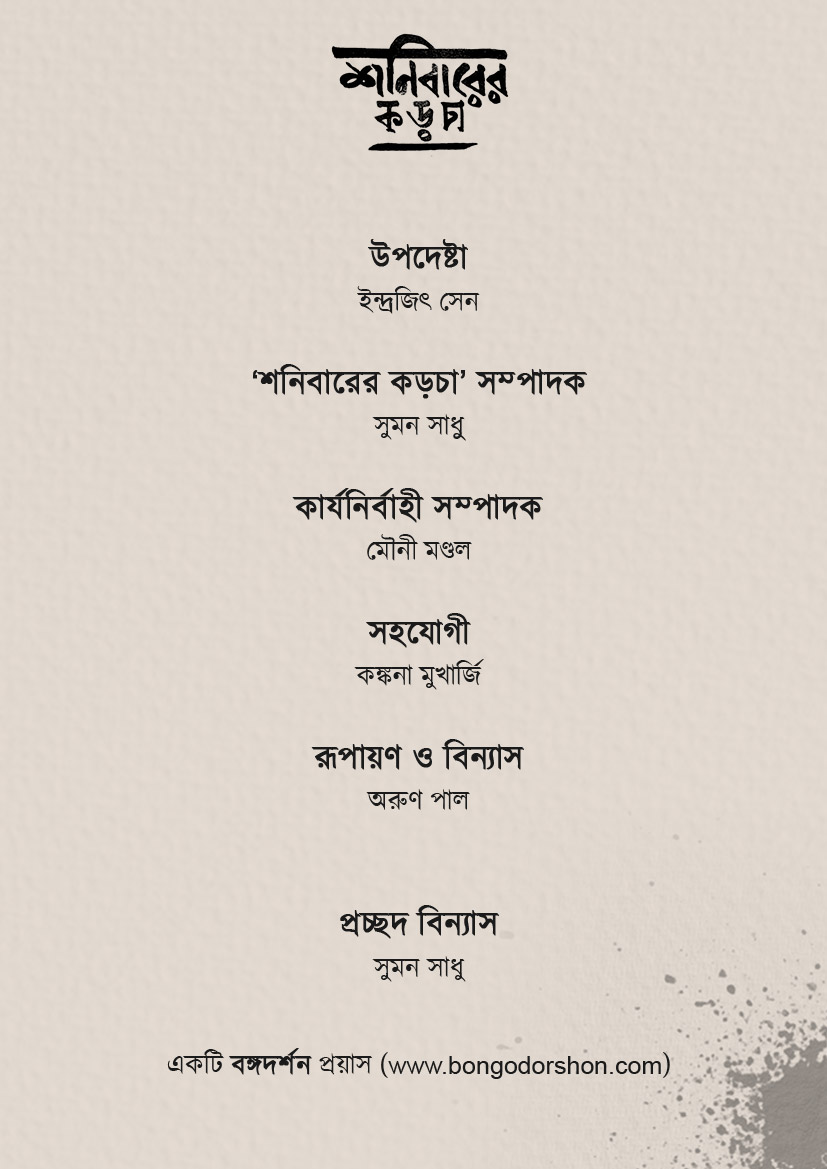 শনিবারের কড়চা

উপদেষ্টা
ইন্দ্রজিৎ সেন

‘শনিবারের কড়চা’ সম্পাদক
সুমন সাধু

কার্যনির্বাহী সম্পাদক
মৌনী মণ্ডল

সহযোগী
কঙ্কনা মুখার্জি

রূপায়ণ ও বিন্যাস
অরুণ পাল

প্রচ্ছদ বিন্যাস
সুমন সাধু

একটি বঙ্গদর্শন প্রয়াস (www.bongodorshon.com)